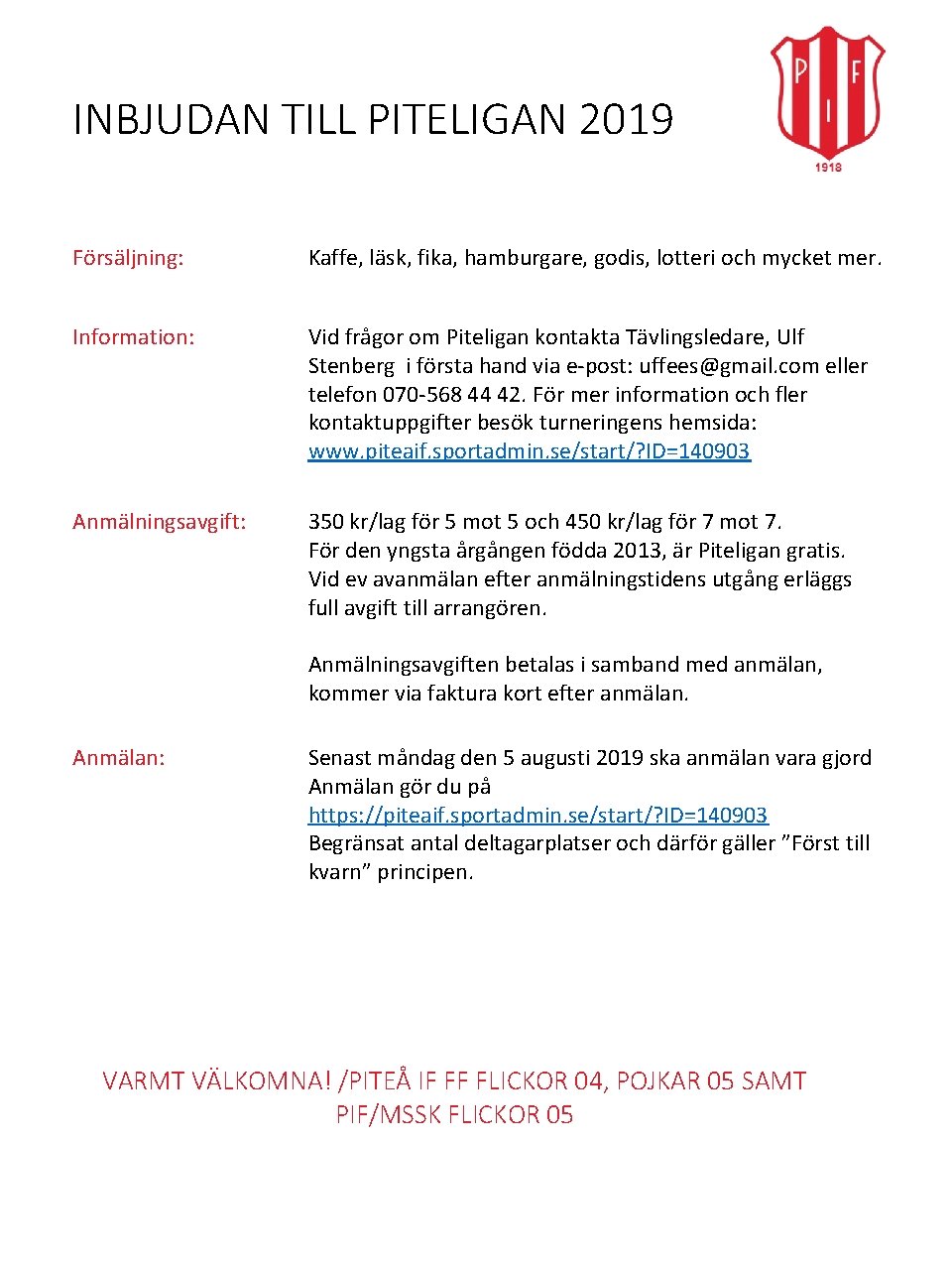 INBJUDAN TILL PITELIGAN 2019

P I F
1918

Försäljning: Kaffe, läsk, fika, hamburgare, godis, lotteri och mycket mer.

Information: Vid frågor om Piteligan kontakta Tävlingsledare, Ulf Stenberg i första hand via e-post: uffees@gmail.com eller telefon 070-568 44 42. För mer information och fler kontaktuppgifter besök turneringens hemsida: www.piteaif.sportadmin.se/start/?ID=140903

Anmälningsavgift: 350 kr/lag för 5 mot 5 och 450 kr/lag för 7 mot 7. För den yngsta årgången födda 2013, är Piteligan gratis. Vid ev avanmälan efter anmälningstidens utgång erläggs full avgift till arrangören.

Anmälningsavgiften betalas i samband med anmälan, kommer via faktura kort efter anmälan.

Anmälan: Senast måndag den 5 augusti 2019 ska anmälan vara gjord Anmälan gör du på https://piteaif.sportadmin.se/start/?ID=140903 Begränsat antal deltagarplatser och därför gäller ”Först till kvarn” principen.

VARMT VÄLKOMNA! /PITEÅ IF FF FLICKOR 04, POJKAR 05 SAMT PIF/MSSK FLICKOR 05